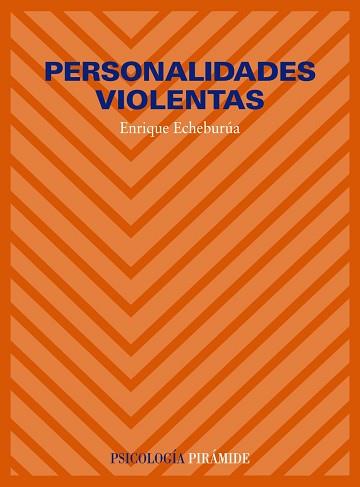 PERSONALIDADES VIOLENTAS

Enrique Echeburúa

PSICOLOGÍA PIRÁMIDE